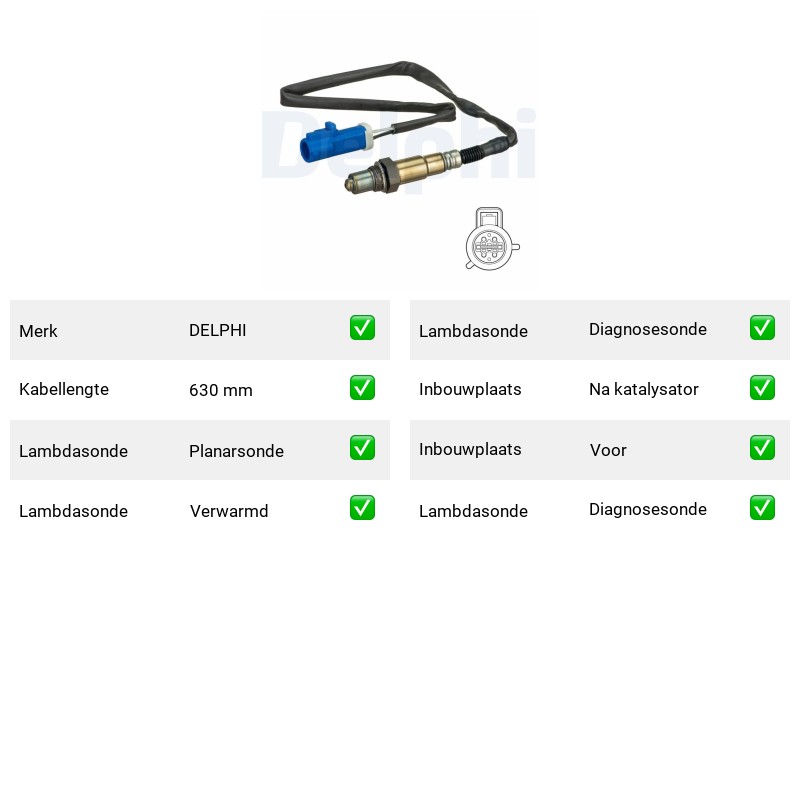 Delphi

| Merk | DELPHI | ✅ |
|---|---|---|
| Kabellengte | 630 mm | ✅ |
| Lambdasonde | Planarsonde | ✅ |
| Lambdasonde | Verwarmd | ✅ |

| Lambdasonde | Diagnosesonde | ✅ |
|---|---|---|
| Inbouwplaats | Na katalysator | ✅ |
| Inbouwplaats | Voor | ✅ |
| Lambdasonde | Diagnosesonde | ✅ |